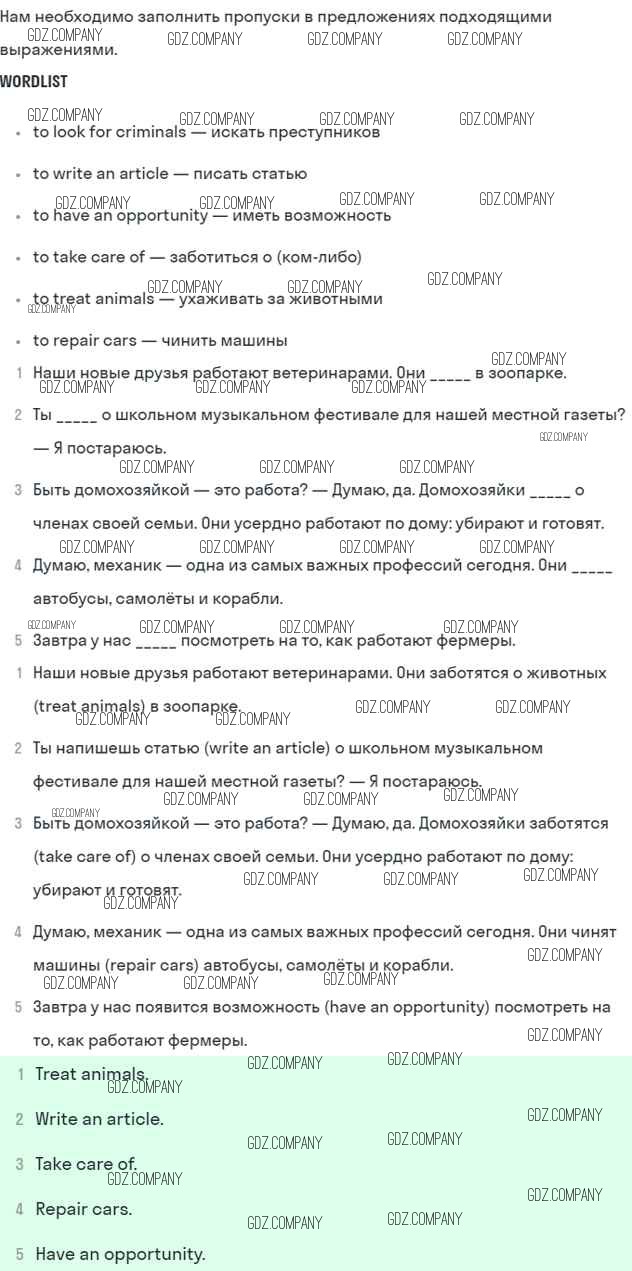 Нам необходимо заполнить пропуски в предложениях подходящими выражениями.

WORDLIST

- to look for criminals — искать преступников
- to write an article — писать статью
- to have an opportunity — иметь возможность
- to take care of — заботиться о (ком-либо)
- to treat animals — ухаживать за животными
- to repair cars — чинить машины

1 Наши новые друзья работают ветеринарами. Они _____ в зоопарке.
2 Ты _____ о школьном музыкальном фестивале для нашей местной газеты? — Я постараюсь.
3 Быть домохозяйкой — это работа? — Думаю, да. Домохозяйки _____ о членах своей семьи. Они усердно работают по дому: убирают и готовят.
4 Думаю, механик — одна из самых важных профессий сегодня. Они _____ автобусы, самолёты и корабли.
5 Завтра у нас _____ посмотреть на то, как работают фермеры.

1 Наши новые друзья работают ветеринарами. Они заботятся о животных (treat animals) в зоопарке.
2 Ты напишешь статью (write an article) о школьном музыкальном фестивале для нашей местной газеты? — Я постараюсь.
3 Быть домохозяйкой — это работа? — Думаю, да. Домохозяйки заботятся (take care of) о членах своей семьи. Они усердно работают по дому: убирают и готовят.
4 Думаю, механик — одна из самых важных профессий сегодня. Они чинят машины (repair cars) автобусы, самолёты и корабли.
5 Завтра у нас появится возможность (have an opportunity) посмотреть на то, как работают фермеры.

1 Treat animals.
2 Write an article.
3 Take care of.
4 Repair cars.
5 Have an opportunity.

GDZ.COMPANY